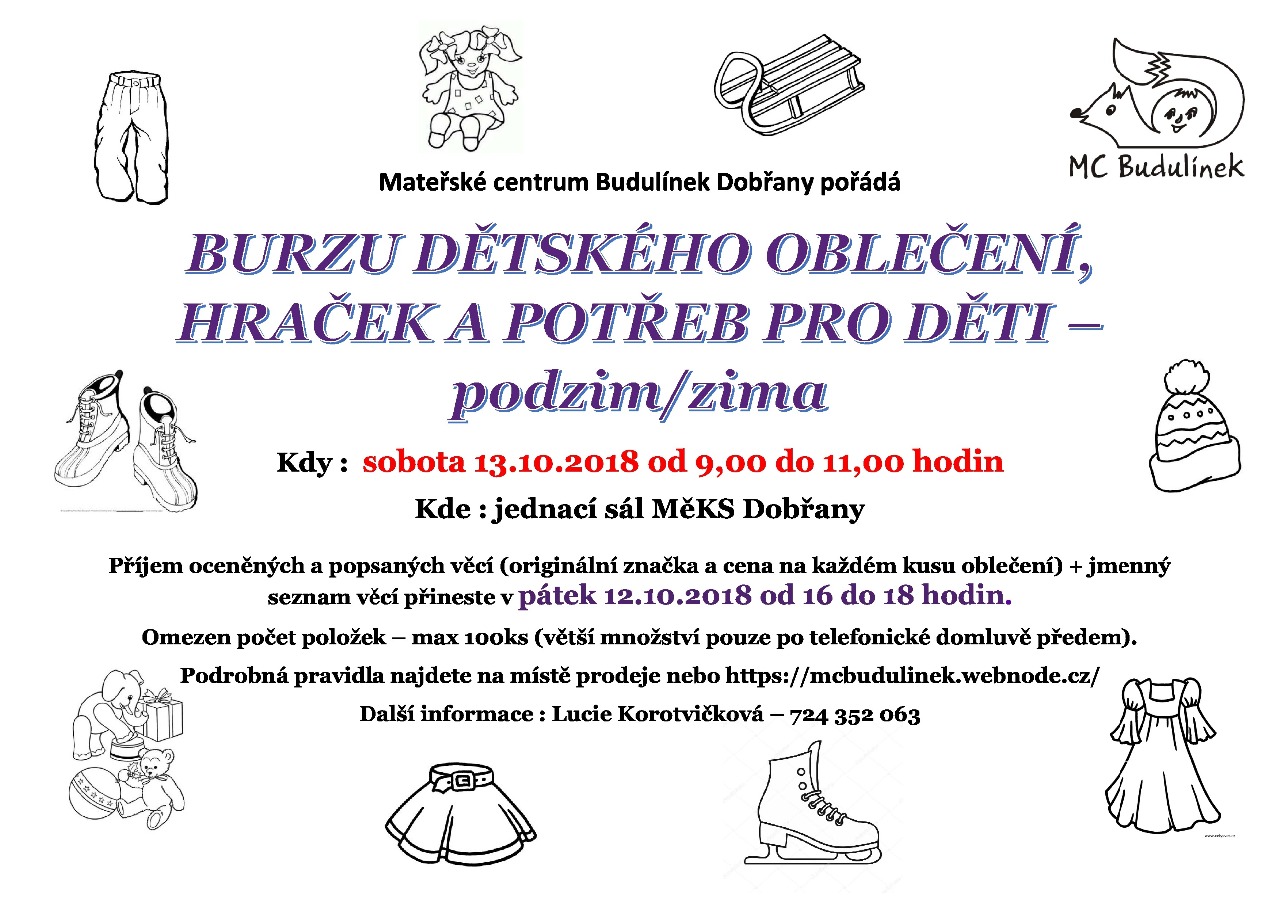 MC Budulínek

Mateřské centrum Budulínek Dobřany pořádá

BURZU DĚTSKÉHO OBLEČENÍ, HRAČEK A POTŘEB PRO DĚTI – podzim/zima

Kdy : sobota 13.10.2018 od 9,00 do 11,00 hodin

Kde : jednací sál MěKS Dobřany

Příjem oceněných a popsaných věcí (originální značka a cena na každém kusu oblečení) + jmenný seznam věcí přineste v pátek 12.10.2018 od 16 do 18 hodin.

Omezen počet položek – max 100ks (větší množství pouze po telefonické domluvě předem).

Podrobná pravidla najdete na místě prodeje nebo https://mcbudulinek.webnode.cz/

Další informace : Lucie Korotvičková – 724 352 063